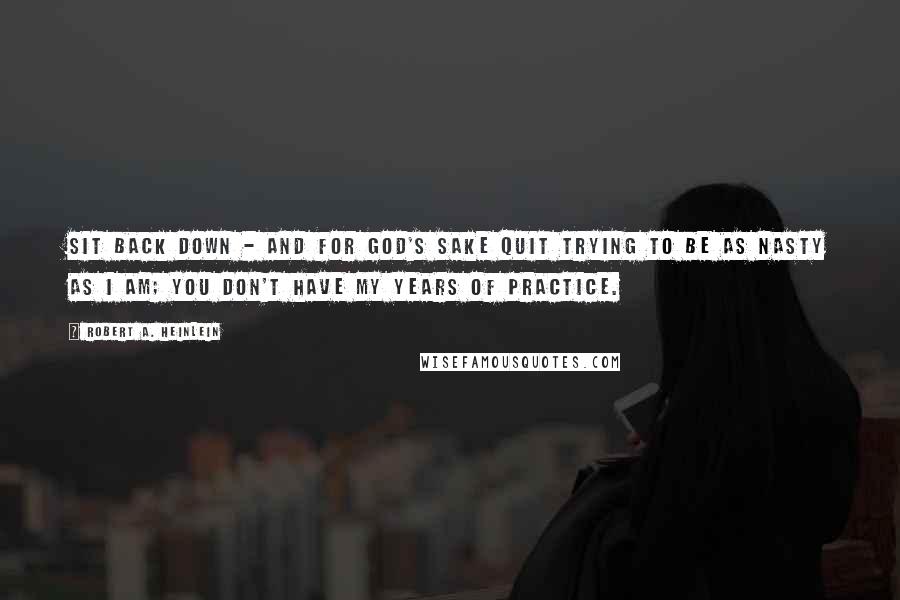 SIT BACK DOWN - AND FOR GOD'S SAKE QUIT TRYING TO BE AS NASTY AS I AM; YOU DON'T HAVE MY YEARS OF PRACTICE.

? ROBERT A. HEINLEIN

WISEFAMOUSQUOTES.COM